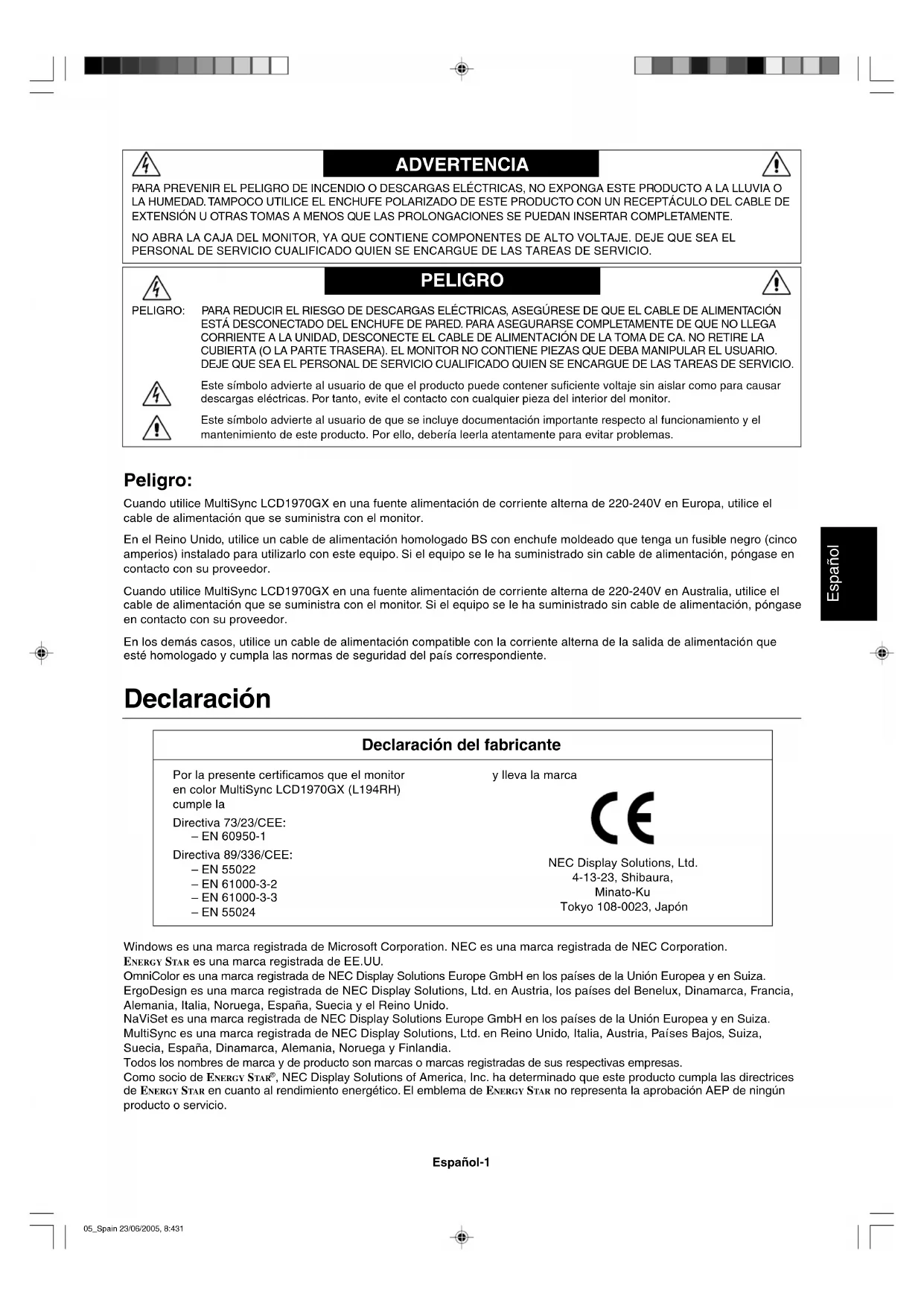 ADVERTENCIA

PARA PREVENIR EL PELIGRO DE INCENDIO O DESCARGAS ELÉCTRICAS, NO EXPONGA ESTE PRODUCTO A LA LLUVIA O LA HUMEDAD. TAMPOCO UTILICE EL ENCHUFE POLARIZADO DE ESTE PRODUCTO CON UN RECEPTÁCULO DEL CABLE DE EXTENSIÓN U OTRAS TOMAS A MENOS QUE LAS PROLONGACIONES SE PUEDAN INSERTAR COMPLETAMENTE.

NO ABRA LA CAJA DEL MONITOR, YA QUE CONTIENE COMPONENTES DE ALTO VOLTAJE. DEJE QUE SEA EL PERSONAL DE SERVICIO CUALIFICADO QUIEN SE ENCARGUE DE LAS TAREAS DE SERVICIO.

PELIGRO

PELIGRO: PARA REDUCIR EL RIESGO DE DESCARGAS ELÉCTRICAS, ASEGÚRESE DE QUE EL CABLE DE ALIMENTACIÓN ESTÁ DESCONECTADO DEL ENCHUFE DE PARED. PARA ASEGURARSE COMPLETAMENTE DE QUE NO LLEGA CORRIENTE A LA UNIDAD, DESCONECTE EL CABLE DE ALIMENTACIÓN DE LA TOMA DE CA. NO RETIRE LA CUBIERTA (O LA PARTE TRASERA). EL MONITOR NO CONTIENE PIEZAS QUE DEBA MANIPULAR EL USUARIO. DEJE QUE SEA EL PERSONAL DE SERVICIO CUALIFICADO QUIEN SE ENCARGUE DE LAS TAREAS DE SERVICIO.

Este símbolo advierte al usuario de que el producto puede contener suficiente voltaje sin aislar como para causar descargas eléctricas. Por tanto, evite el contacto con cualquier pieza del interior del monitor.

Este símbolo advierte al usuario de que se incluye documentación importante respecto al funcionamiento y el mantenimiento de este producto. Por ello, debería leerla atentamente para evitar problemas.

Peligro:

Cuando utilice MultiSync LCD1970GX en una fuente alimentación de corriente alterna de 220-240V en Europa, utilice el cable de alimentación que se suministra con el monitor.

En el Reino Unido, utilice un cable de alimentación homologado BS con enchufe moldeado que tenga un fusible negro (cinco amperios) instalado para utilizarlo con este equipo. Si el equipo se le ha suministrado sin cable de alimentación, póngase en contacto con su proveedor.

Cuando utilice MultiSync LCD1970GX en una fuente alimentación de corriente alterna de 220-240V en Australia, utilice el cable de alimentación que se suministra con el monitor. Si el equipo se le ha suministrado sin cable de alimentación, póngase en contacto con su proveedor.

En los demás casos, utilice un cable de alimentación compatible con la corriente alterna de la salida de alimentación que esté homologado y cumpla las normas de seguridad del país correspondiente.

Español

Declaración

Declaración del fabricante

Por la presente certificamos que el monitor en color MultiSync LCD1970GX (L194RH) cumple la

Directiva 73/23/CEE:
– EN 60950-1

Directiva 89/336/CEE:
– EN 55022
– EN 61000-3-2
– EN 61000-3-3
– EN 55024

y lleva la marca

CE

NEC Display Solutions, Ltd.
4-13-23, Shibaura,
Minato-Ku
Tokyo 108-0023, Japón

Windows es una marca registrada de Microsoft Corporation. NEC es una marca registrada de NEC Corporation.
ENERGY STAR es una marca registrada de EE.UU.
OmniColor es una marca registrada de NEC Display Solutions Europe GmbH en los países de la Unión Europea y en Suiza.
ErgoDesign es una marca registrada de NEC Display Solutions, Ltd. en Austria, los países del Benelux, Dinamarca, Francia, Alemania, Italia, Noruega, España, Suecia y el Reino Unido.
NaViSet es una marca registrada de NEC Display Solutions Europe GmbH en los países de la Unión Europea y en Suiza.
MultiSync es una marca registrada de NEC Display Solutions, Ltd. en Reino Unido, Italia, Austria, Países Bajos, Suiza, Suecia, España, Dinamarca, Alemania, Noruega y Finlandia.
Todos los nombres de marca y de producto son marcas o marcas registradas de sus respectivas empresas.
Como socio de ENERGY STAR®, NEC Display Solutions of America, Inc. ha determinado que este producto cumpla las directrices de ENERGY STAR en cuanto al rendimiento energético. El emblema de ENERGY STAR no representa la aprobación AEP de ningún producto o servicio.

Español-1

05_Spain 23/06/2005, 8:431